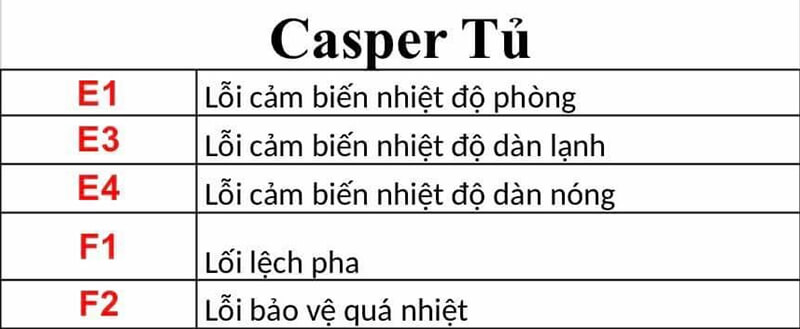 Casper Tủ

| E1 | Lỗi cảm biến nhiệt độ phòng |
|---|---|
| E3 | Lỗi cảm biến nhiệt độ dàn lạnh |
| E4 | Lỗi cảm biến nhiệt độ dàn nóng |
| F1 | Lối lệch pha |
| F2 | Lỗi bảo vệ quá nhiệt |